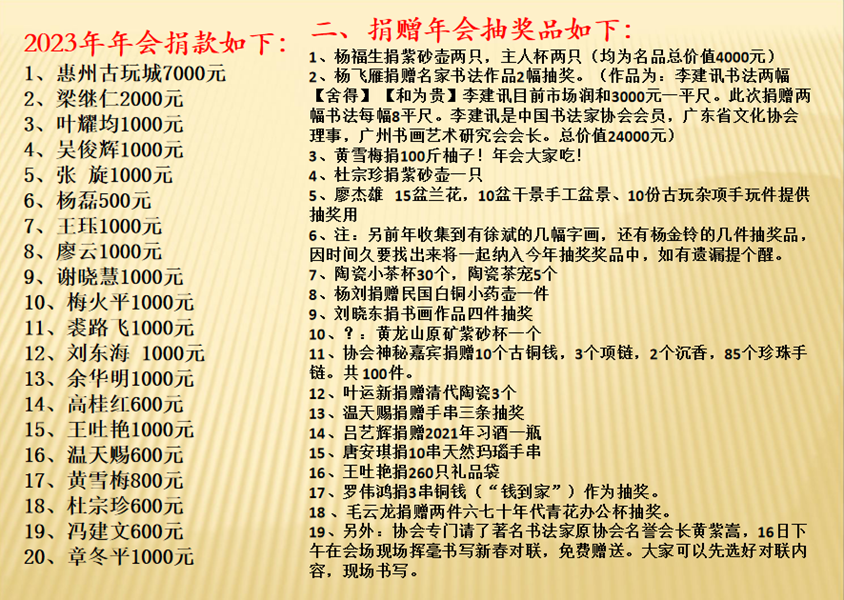 2023年年会捐款如下：
1、惠州古玩城7000元
2、梁继仁2000元
3、叶耀均1000元
4、吴俊辉1000元
5、张 旋1000元
6、杨磊500元
7、王珏1000元
8、廖云1000元
9、谢晓慧1000元
10、梅火平1000元
11、裘路飞1000元
12、刘东海 1000元
13、余华明1000元
14、高桂红600元
15、王吐艳1000元
16、温天赐600元
17、黄雪梅800元
18、杜宗珍600元
19、冯建文600元
20、章冬平1000元

二、捐赠年会抽奖品如下：
1、杨福生捐紫砂壶两只，主人杯两只（均为名品总价值4000元）
2、杨飞雁捐赠名家书法作品2幅抽奖。（作品为：李建讯书法两幅【舍得】【和为贵】李建讯目前市场润和3000元一平尺。此次捐赠两幅书法每幅8平尺。李建讯是中国书法家协会会员，广东省文化协会理事，广州书画艺术研究会会长。总价值24000元）
3、黄雪梅捐100斤柚子！年会大家吃！
4、杜宗珍捐紫砂壶一只
5、廖杰雄 15盆兰花，10盆干景手工盆景、10份古玩杂项手玩件提供抽奖用
6、注：另前年收集到有徐斌的几幅字画，还有杨金铃的几件抽奖品，因时间久要找出来将一起纳入今年抽奖奖品中，如有遗漏提个醒。
7、陶瓷小茶杯30个，陶瓷茶宠5个
8、杨刘捐赠民国白铜小药壶一件
9、刘晓东捐书画作品四件抽奖
10、？：黄龙山原矿紫砂杯一个
11、协会神秘嘉宾捐赠10个古铜钱，3个项链，2个沉香，85个珍珠手链。共 100件。
12、叶运新捐赠清代陶瓷3个
13、温天赐捐赠手串三条抽奖
14、吕艺辉捐赠2021年习酒一瓶
15、唐安琪捐10串天然玛瑙手串
16、王吐艳捐260只礼品袋
17、罗伟鸿捐3串铜钱（“钱到家”）作为抽奖。
18、毛云龙捐赠两件六七十年代青花办公杯抽奖。
19、另外：协会专门请了著名书法家原协会名誉会长黄紫嵩，16日下午在会场现场挥毫书写新春对联，免费赠送。大家可以先选好对联内容，现场书写。